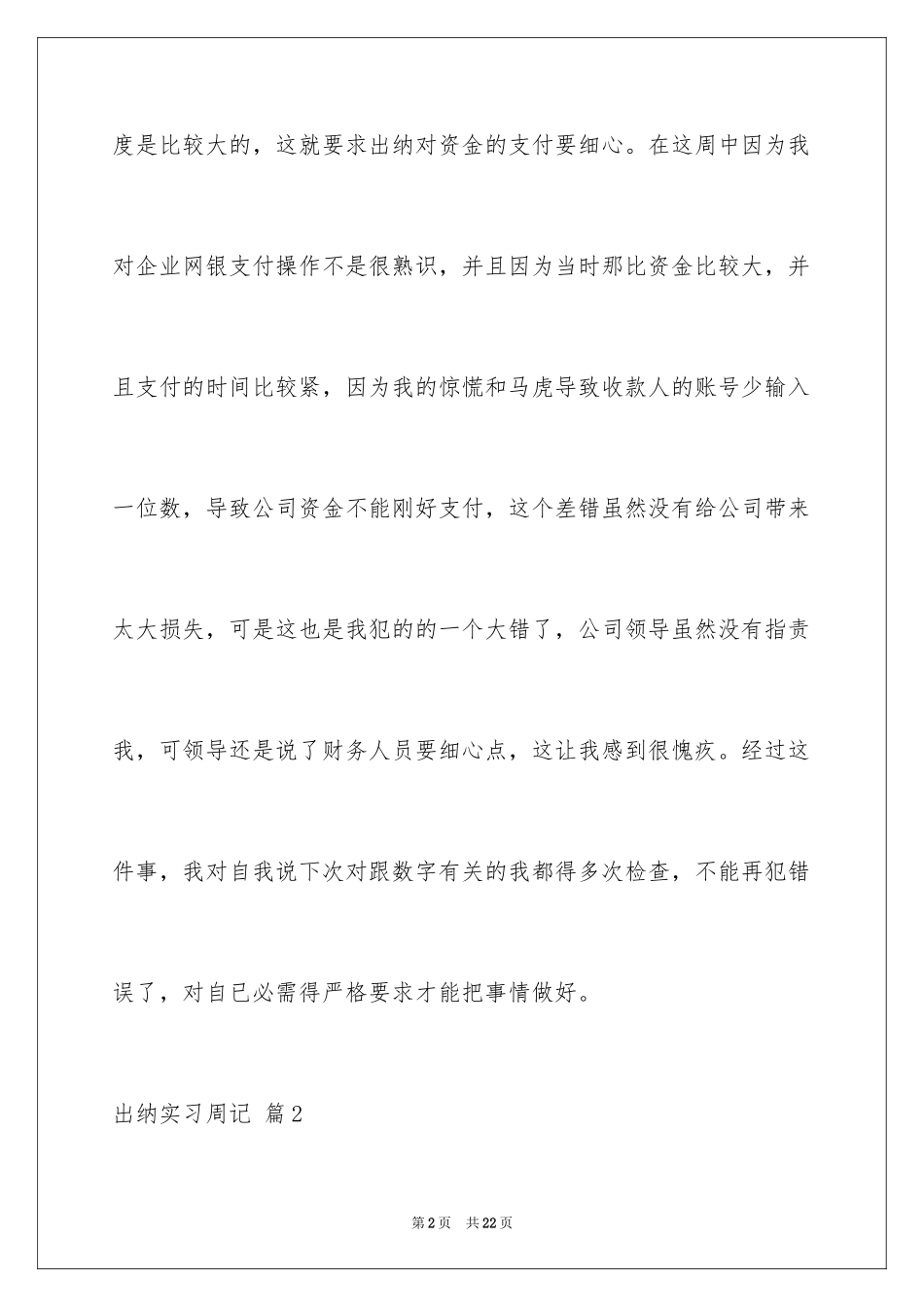 度是比较大的，这就要求出纳对资金的支付要细心。在这周中因为我对企业网银支付操作不是很熟识，并且因为当时那比资金比较大，并且支付的时间比较紧，因为我的惊慌和马虎导致收款人的账号少输入一位数，导致公司资金不能刚好支付，这个差错虽然没有给公司带来太大损失，可是这也是我犯的的一个大错了，公司领导虽然没有指责我，可领导还是说了财务人员要细心点，这让我感到很愧疚。经过这件事，我对自我说下次对跟数字有关的我都得多次检查，不能再犯错误了，对自已必需得严格要求才能把事情做好。

出纳实习周记 篇2

第2页 共22页